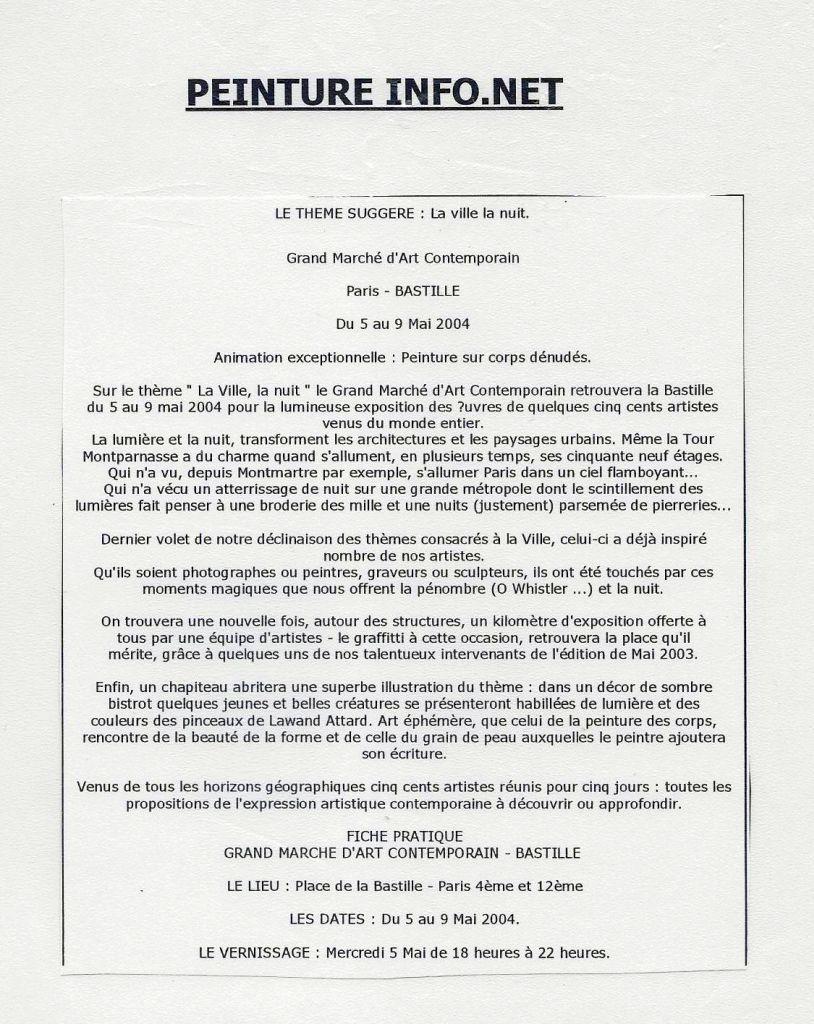 PEINTURE INFO.NET

LE THEME SUGGERE : La ville la nuit.

Grand Marché d'Art Contemporain

Paris - BASTILLE

Du 5 au 9 Mai 2004

Animation exceptionnelle : Peinture sur corps dénudés.

Sur le thème " La Ville, la nuit " le Grand Marché d'Art Contemporain retrouvera la Bastille du 5 au 9 mai 2004 pour la lumineuse exposition des ?uvres de quelques cinq cents artistes venus du monde entier.
La lumière et la nuit, transforment les architectures et les paysages urbains. Même la Tour Montparnasse a du charme quand s'allument, en plusieurs temps, ses cinquante neuf étages. Qui n'a vu, depuis Montmartre par exemple, s'allumer Paris dans un ciel flamboyant... Qui n'a vécu un atterrissage de nuit sur une grande métropole dont le scintillement des lumières fait penser à une broderie des mille et une nuits (justement) parsemée de pierreries...

Dernier volet de notre déclinaison des thèmes consacrés à la Ville, celui-ci a déjà inspiré nombre de nos artistes.
Qu'ils soient photographes ou peintres, graveurs ou sculpteurs, ils ont été touchés par ces moments magiques que nous offrent la pénombre (O Whistler ...) et la nuit.

On trouvera une nouvelle fois, autour des structures, un kilomètre d'exposition offerte à tous par une équipe d'artistes - le graffitti à cette occasion, retrouvera la place qu'il mérite, grâce à quelques uns de nos talentueux intervenants de l'édition de Mai 2003.

Enfin, un chapiteau abritera une superbe illustration du thème : dans un décor de sombre bistrot quelques jeunes et belles créatures se présenteront habillées de lumière et des couleurs des pinceaux de Lawand Attard. Art éphémère, que celui de la peinture des corps, rencontre de la beauté de la forme et de celle du grain de peau auxquelles le peintre ajoutera son écriture.

Venus de tous les horizons géographiques cinq cents artistes réunis pour cinq jours : toutes les propositions de l'expression artistique contemporaine à découvrir ou approfondir.

FICHE PRATIQUE
GRAND MARCHE D'ART CONTEMPORAIN - BASTILLE

LE LIEU : Place de la Bastille - Paris 4ème et 12ème

LES DATES : Du 5 au 9 Mai 2004.

LE VERNISSAGE : Mercredi 5 Mai de 18 heures à 22 heures.